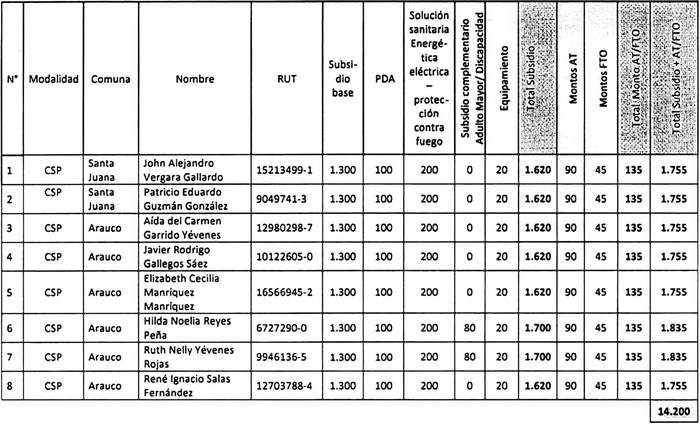 | N° | Modalidad | Comuna | Nombre | RUT | Subsidio base | PDA | Solución sanitaria Energética eléctrica – protección contra fuego | Subsidio complementario Adulto Mayor/ Discapacidad | Equipamiento | Total Subsidio | Montos AT | Montos FTO | Total Monto AT/FTO | Total Subsidio + AT/FTO |
|---|---|---|---|---|---|---|---|---|---|---|---|---|---|---|
| 1 | CSP | Santa Juana | John Alejandro Vergara Gallardo | 15213499-1 | 1.300 | 100 | 200 | 0 | 20 | 1.620 | 90 | 45 | 135 | 1.755 |
| 2 | CSP | Santa Juana | Patricio Eduardo Guzmán González | 9049741-3 | 1.300 | 100 | 200 | 0 | 20 | 1.620 | 90 | 45 | 135 | 1.755 |
| 3 | CSP | Arauco | Aída del Carmen Garrido Yévenes | 12980298-7 | 1.300 | 100 | 200 | 0 | 20 | 1.620 | 90 | 45 | 135 | 1.755 |
| 4 | CSP | Arauco | Javier Rodrigo Gallegos Sáez | 10122605-0 | 1.300 | 100 | 200 | 0 | 20 | 1.620 | 90 | 45 | 135 | 1.755 |
| 5 | CSP | Arauco | Elizabeth Cecilia Manríquez Manríquez | 16566945-2 | 1.300 | 100 | 200 | 0 | 20 | 1.620 | 90 | 45 | 135 | 1.755 |
| 6 | CSP | Arauco | Hilda Noelia Reyes Peña | 6727290-0 | 1.300 | 100 | 200 | 80 | 20 | 1.700 | 90 | 45 | 135 | 1.835 |
| 7 | CSP | Arauco | Ruth Nelly Yévenes Rojas | 9946136-5 | 1.300 | 100 | 200 | 80 | 20 | 1.700 | 90 | 45 | 135 | 1.835 |
| 8 | CSP | Arauco | René Ignacio Salas Fernández | 12703788-4 | 1.300 | 100 | 200 | 0 | 20 | 1.620 | 90 | 45 | 135 | 1.755 |
| | | | | | | | | | | | | | | 14.200 |